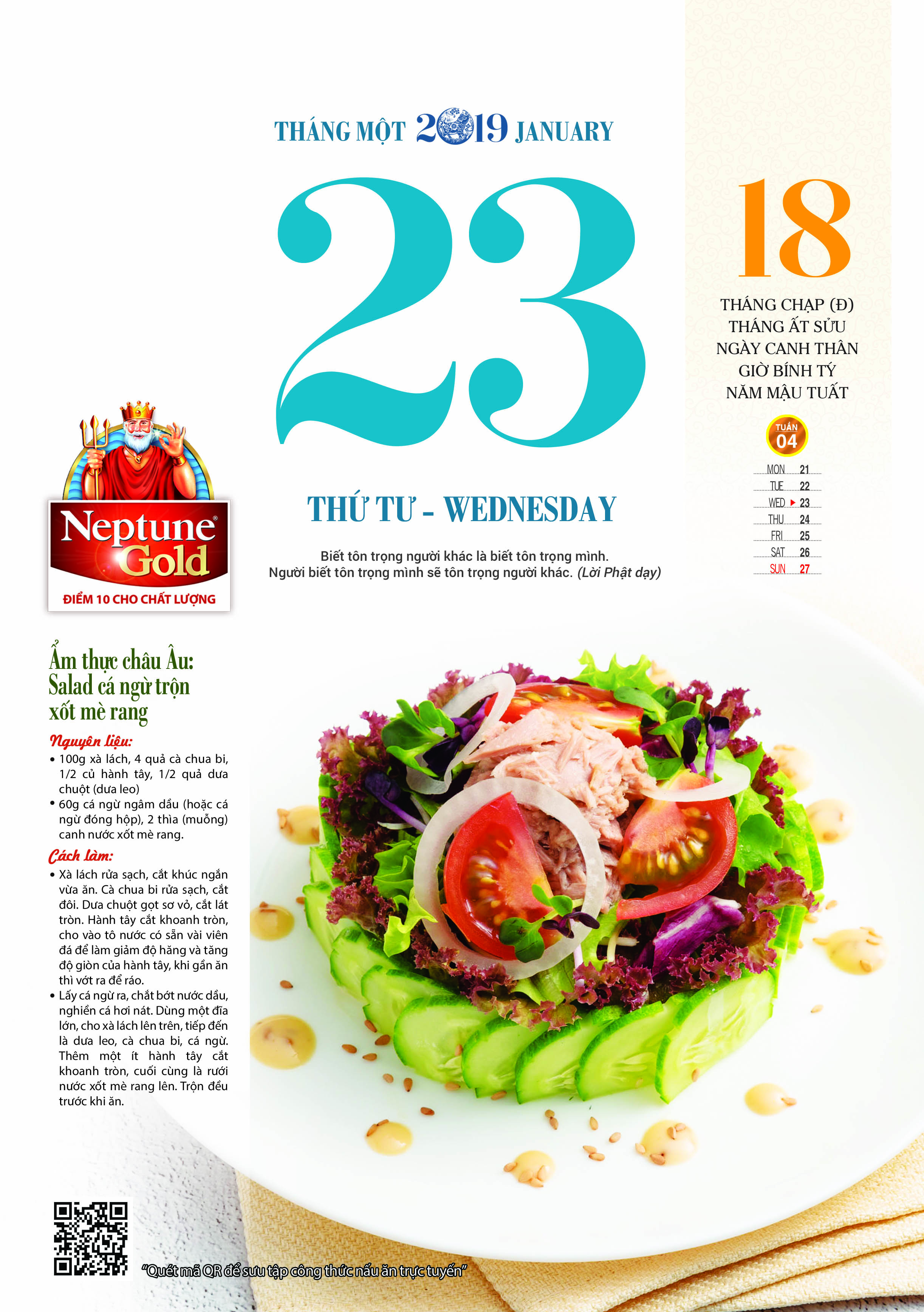 THÁNG MỘT 2019 JANUARY

23

THỨ TƯ - WEDNESDAY

Biết tôn trọng người khác là biết tôn trọng mình.
Người biết tôn trọng mình sẽ tôn trọng người khác. (Lời Phật dạy)

18

THÁNG CHẠP (Đ)
THÁNG ẤT SỬU
NGÀY CANH THÂN
GIỜ BÍNH TÝ
NĂM MẬU TUẤT

TUẦN
04

MON 21
TUE 22
WED 23
THU 24
FRI 25
SAT 26
SUN 27

Neptune Gold
ĐIỂM 10 CHO CHẤT LƯỢNG

Ẩm thực châu Âu: Salad cá ngừ trộn xốt mè rang

Nguyên liệu:
• 100g xà lách, 4 quả cà chua bi, 1/2 củ hành tây, 1/2 quả dưa chuột (dưa leo)
• 60g cá ngừ ngâm dầu (hoặc cá ngừ đóng hộp), 2 thìa (muỗng) canh nước xốt mè rang.

Cách làm:
• Xà lách rửa sạch, cắt khúc ngắn vừa ăn. Cà chua bi rửa sạch, cắt đôi. Dưa chuột gọt sơ vỏ, cắt lát tròn. Hành tây cắt khoanh tròn, cho vào tô nước có sẵn vài viên đá để làm giảm độ hăng và tăng độ giòn của hành tây, khi gần ăn thì vớt ra để ráo.
• Lấy cá ngừ ra, chắt bớt nước dầu, nghiền cá hơi nát. Dùng một đĩa lớn, cho xà lách lên trên, tiếp đến là dưa leo, cà chua bi, cá ngừ. Thêm một ít hành tây cắt khoanh tròn, cuối cùng là rưới nước xốt mè rang lên. Trộn đều trước khi ăn.

"Quét mã QR để sưu tập công thức nấu ăn trực tuyến"